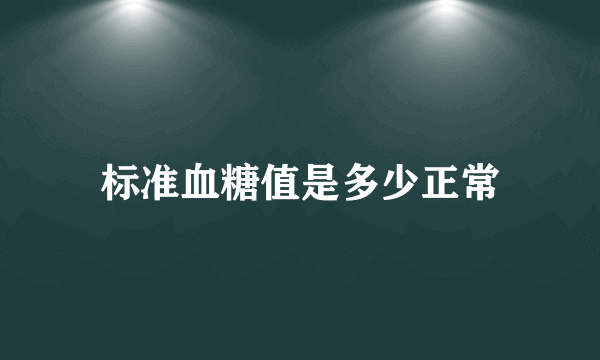 标准血糖值是多少正常